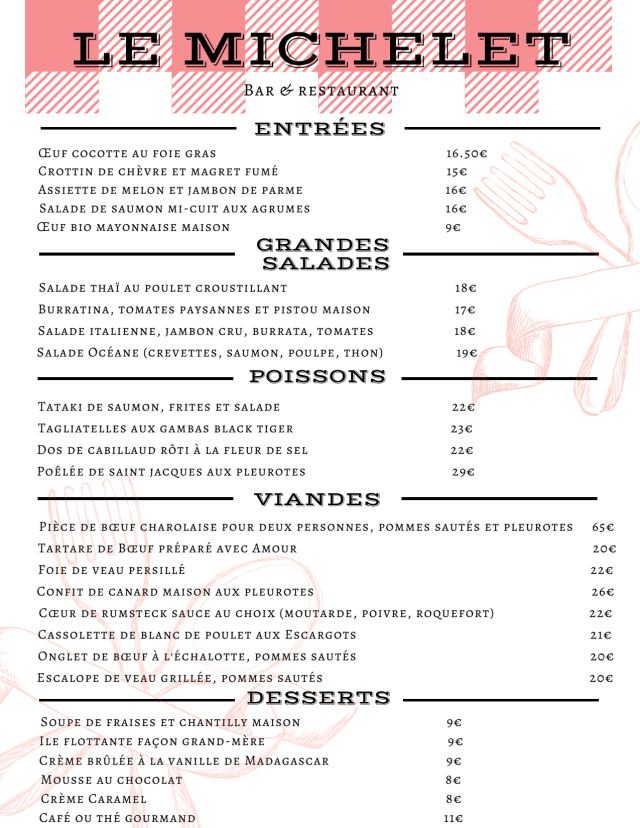 LE MICHELET

Bar & restaurant

ENTRÉES

Œuf cocotte au foie gras 16.50€
Crottin de chèvre et magret fumé 15€
Assiette de melon et jambon de parme 16€
Salade de saumon mi-cuit aux agrumes 16€
Œuf bio mayonnaise maison 9€

GRANDES SALADES

Salade thaï au poulet croustillant 18€
Burratina, tomates paysannes et pistou maison 17€
Salade italienne, jambon cru, burrata, tomates 18€
Salade Océane (crevettes, saumon, poulpe, thon) 19€

POISSONS

Tataki de saumon, frites et salade 22€
Tagliatelles aux gambas black tiger 23€
Dos de cabillaud rôti à la fleur de sel 22€
Poêlée de saint jacques aux pleurotes 29€

VIANDES

Pièce de bœuf charolaise pour deux personnes, pommes sautés et pleurotes 65€
Tartare de Bœuf préparé avec Amour 20€
Foie de veau persillé 22€
Confit de canard maison aux pleurotes 26€
Cœur de rumsteck sauce au choix (moutarde, poivre, roquefort) 22€
Cassolette de blanc de poulet aux Escargots 21€
Onglet de bœuf à l'échalotte, pommes sautés 20€
Escalope de veau grillée, pommes sautés 20€

DESSERTS

Soupe de fraises et chantilly maison 9€
Ile flottante façon grand-mère 9€
Crème brûlée à la vanille de Madagascar 9€
Mousse au chocolat 8€
Crème Caramel 8€
Café ou thé gourmand 11€